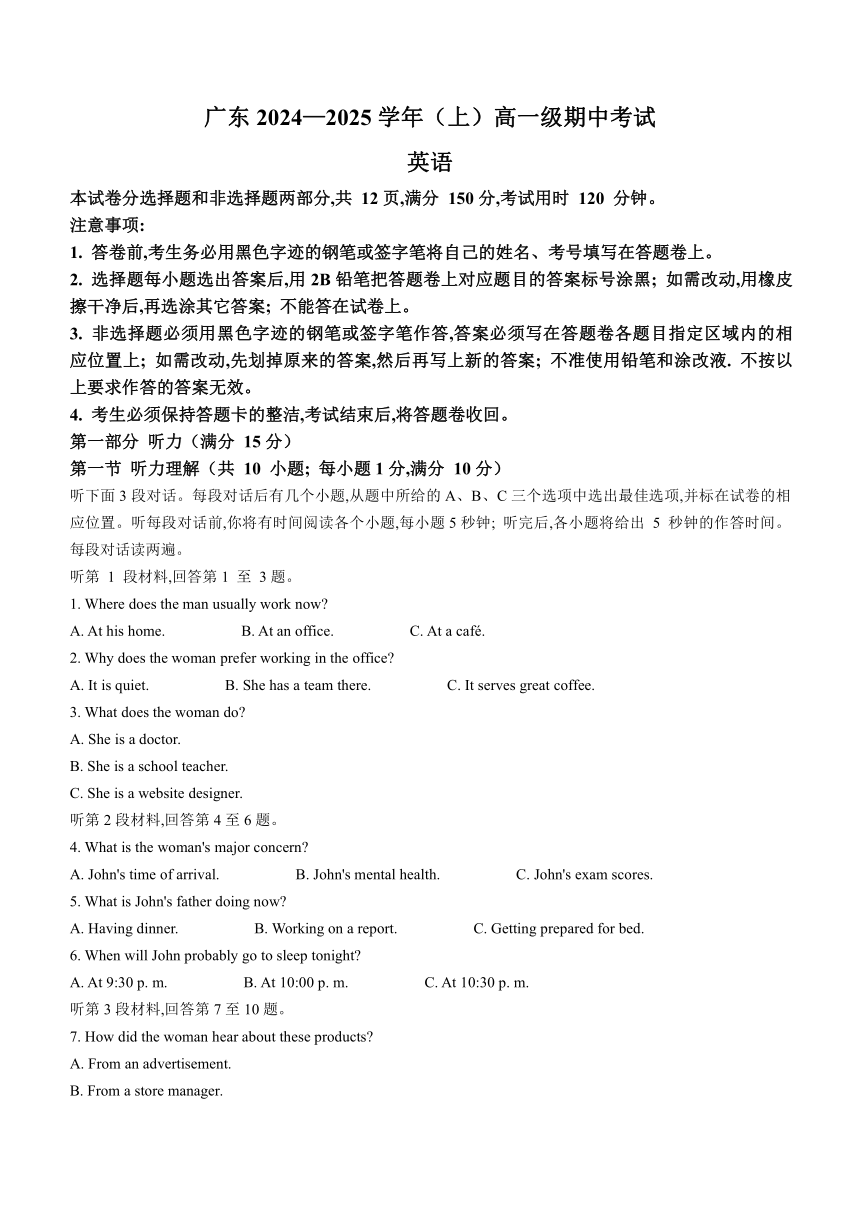 广东 2024—2025 学年（上）高一级期中考试

英语

本试卷分选择题和非选择题两部分,共 12 页,满分 150 分,考试用时 120 分钟。

注意事项:

1. 答卷前,考生务必用黑色字迹的钢笔或签字笔将自己的姓名、考号填写在答题卷上。

2. 选择题每小题选出答案后,用 2B 铅笔把答题卷上对应题目的答案标号涂黑; 如需改动,用橡皮擦干净后,再选涂其它答案; 不能答在试卷上。

3. 非选择题必须用黑色字迹的钢笔或签字笔作答,答案必须写在答题卷各题目指定区域内的相应位置上; 如需改动,先划掉原来的答案,然后再写上新的答案; 不准使用铅笔和涂改液. 不按以上要求作答的答案无效。

4. 考生必须保持答题卡的整洁,考试结束后,将答题卷收回。

第一部分 听力（满分 15 分）

第一节 听力理解（共 10 小题; 每小题 1 分,满分 10 分）

听下面 3 段对话。每段对话后有几个小题,从题中所给的 A、B、C 三个选项中选出最佳选项,并标在试卷的相应位置。听每段对话前,你将有时间阅读各个小题,每小题 5 秒钟; 听完后,各小题将给出 5 秒钟的作答时间。每段对话读两遍。

听第 1 段材料,回答第 1 至 3 题。

1. Where does the man usually work now?

A. At his home.　B. At an office.　C. At a café.

2. Why does the woman prefer working in the office?

A. It is quiet.　B. She has a team there.　C. It serves great coffee.

3. What does the woman do?

A. She is a doctor.

B. She is a school teacher.

C. She is a website designer.

听第 2 段材料,回答第 4 至 6 题。

4. What is the woman's major concern?

A. John's time of arrival.　B. John's mental health.　C. John's exam scores.

5. What is John's father doing now?

A. Having dinner.　B. Working on a report.　C. Getting prepared for bed.

6. When will John probably go to sleep tonight?

A. At 9:30 p. m.　B. At 10:00 p. m.　C. At 10:30 p. m.

听第 3 段材料,回答第 7 至 10 题。

7. How did the woman hear about these products?

A. From an advertisement.

B. From a store manager.